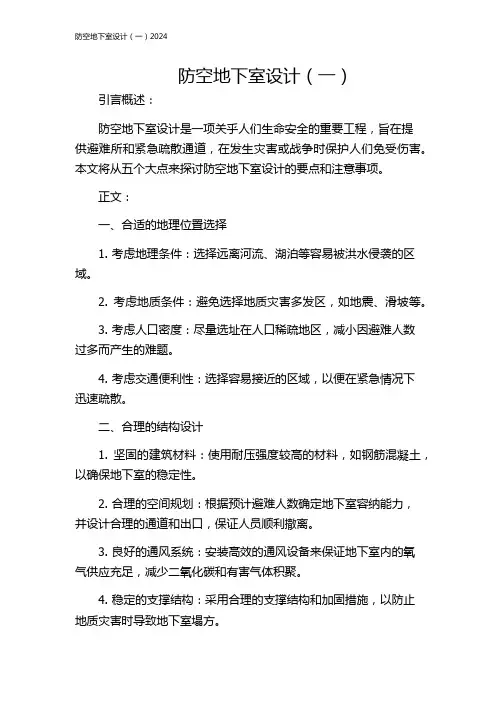 防空地下室设计（一）2024

防空地下室设计（一）

引言概述：

防空地下室设计是一项关乎人们生命安全的重要工程，旨在提供避难所和紧急疏散通道，在发生灾害或战争时保护人们免受伤害。本文将从五个大点来探讨防空地下室设计的要点和注意事项。

正文：

一、合适的地理位置选择

1. 考虑地理条件：选择远离河流、湖泊等容易被洪水侵袭的区域。

2. 考虑地质条件：避免选择地质灾害多发区，如地震、滑坡等。

3. 考虑人口密度：尽量选址在人口稀疏地区，减小因避难人数过多而产生的难题。

4. 考虑交通便利性：选择容易接近的区域，以便在紧急情况下迅速疏散。

二、合理的结构设计

1. 坚固的建筑材料：使用耐压强度较高的材料，如钢筋混凝土，以确保地下室的稳定性。

2. 合理的空间规划：根据预计避难人数确定地下室容纳能力，并设计合理的通道和出口，保证人员顺利撤离。

3. 良好的通风系统：安装高效的通风设备来保证地下室内的氧气供应充足，减少二氧化碳和有害气体积聚。

4. 稳定的支撑结构：采用合理的支撑结构和加固措施，以防止地质灾害时导致地下室塌方。